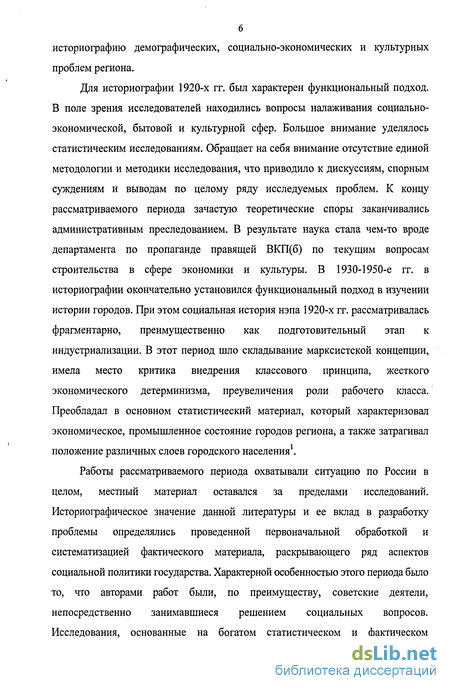 6

историографию демографических, социально-экономических и культурных проблем региона.

Для историографии 1920-х гг. был характерен функциональный подход. В поле зрения исследователей находились вопросы налаживания социально-экономической, бытовой и культурной сфер. Большое внимание уделялось статистическим исследованиям. Обращает на себя внимание отсутствие единой методологии и методики исследования, что приводило к дискуссиям, спорным суждениям и выводам по целому ряду исследуемых проблем. К концу рассматриваемого периода зачастую теоретические споры заканчивались административным преследованием. В результате наука стала чем-то вроде департамента по пропаганде правящей ВКП(б) по текущим вопросам строительства в сфере экономики и культуры. В 1930-1950-е гг. в историографии окончательно установился функциональный подход в изучении истории городов. При этом социальная история нэпа 1920-х гг. рассматривалась фрагментарно, преимущественно как подготовительный этап к индустриализации. В этот период шло складывание марксистской концепции, имела место критика внедрения классового принципа, жесткого экономического детерминизма, преувеличения роли рабочего класса. Преобладал в основном статистический материал, который характеризовал экономическое, промышленное состояние городов региона, а также затрагивал положение различных слоев городского населения$^1$.

Работы рассматриваемого периода охватывали ситуацию по России в целом, местный материал оставался за пределами исследований. Историографическое значение данной литературы и ее вклад в разработку проблемы определялись проведенной первоначальной обработкой и систематизацией фактического материала, раскрывающего ряд аспектов социальной политики государства. Характерной особенностью этого периода было то, что авторами работ были, по преимуществу, советские деятели, непосредственно занимавшиеся решением социальных вопросов. Исследования, основанные на богатом статистическом и фактическом

dsLib.net
библиотека диссертаций